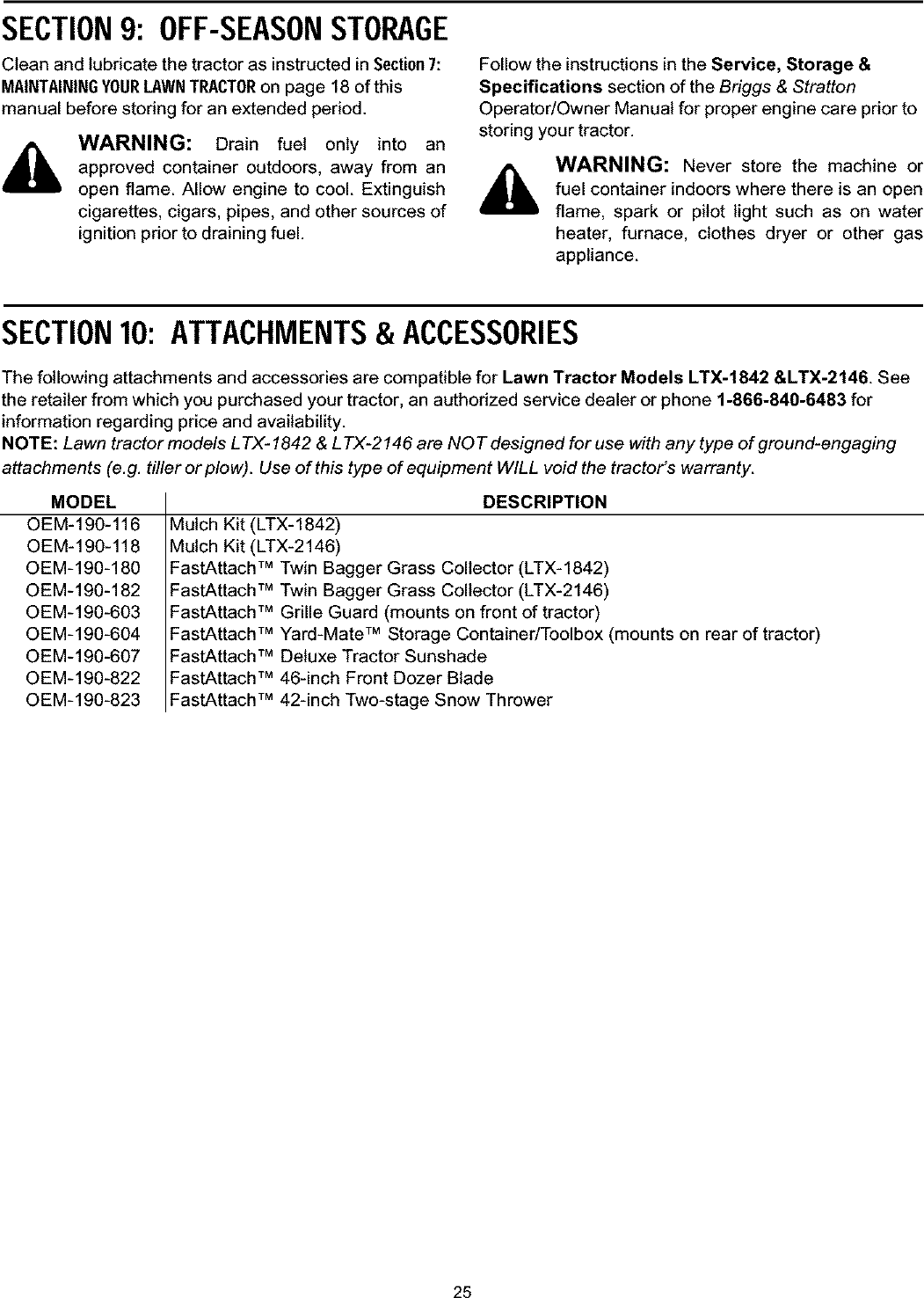 SECTION 9: OFF-SEASON STORAGE

Clean and lubricate the tractor as instructed in Section 7: MAINTAINING YOUR LAWN TRACTOR on page 18 of this manual before storing for an extended period.

WARNING: Drain fuel only into an approved container outdoors, away from an open flame. Allow engine to cool. Extinguish cigarettes, cigars, pipes, and other sources of ignition prior to draining fuel.

Follow the instructions in the Service, Storage & Specifications section of the Briggs & Stratton Operator/Owner Manual for proper engine care prior to storing your tractor.

WARNING: Never store the machine or fuel container indoors where there is an open flame, spark or pilot light such as on water heater, furnace, clothes dryer or other gas appliance.

SECTION 10: ATTACHMENTS & ACCESSORIES

The following attachments and accessories are compatible for Lawn Tractor Models LTX-1842 &LTX-2146. See the retailer from which you purchased your tractor, an authorized service dealer or phone 1-866-840-6483 for information regarding price and availability.
NOTE: Lawn tractor models LTX-1842 & LTX-2146 are NOT designed for use with any type of ground-engaging attachments (e.g. tiller or plow). Use of this type of equipment WILL void the tractor's warranty.

| MODEL | DESCRIPTION |
|---|---|
| OEM-190-116 | Mulch Kit (LTX-1842) |
| OEM-190-118 | Mulch Kit (LTX-2146) |
| OEM-190-180 | FastAttach™ Twin Bagger Grass Collector (LTX-1842) |
| OEM-190-182 | FastAttach™ Twin Bagger Grass Collector (LTX-2146) |
| OEM-190-603 | FastAttach™ Grille Guard (mounts on front of tractor) |
| OEM-190-604 | FastAttach™ Yard-Mate™ Storage Container/Toolbox (mounts on rear of tractor) |
| OEM-190-607 | FastAttach™ Deluxe Tractor Sunshade |
| OEM-190-822 | FastAttach™ 46-inch Front Dozer Blade |
| OEM-190-823 | FastAttach™ 42-inch Two-stage Snow Thrower |

25